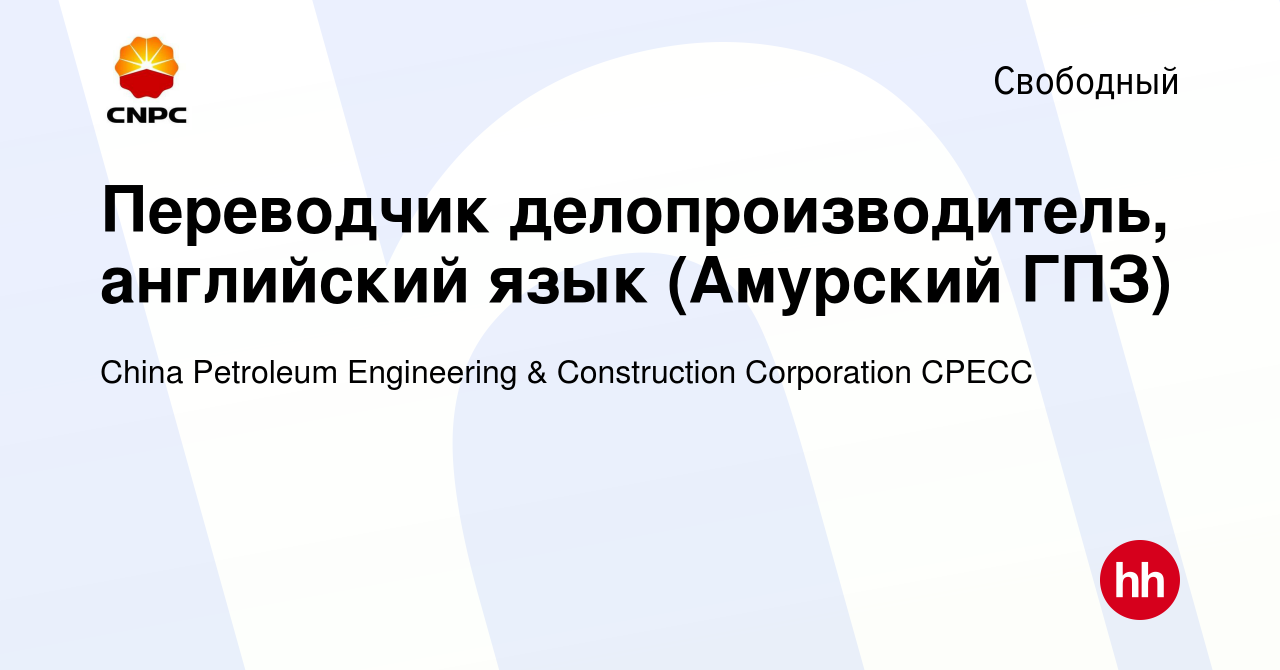 CNPC

Свободный

Переводчик делопроизводитель, английский язык (Амурский ГПЗ)

China Petroleum Engineering & Construction Corporation CPECC

hh